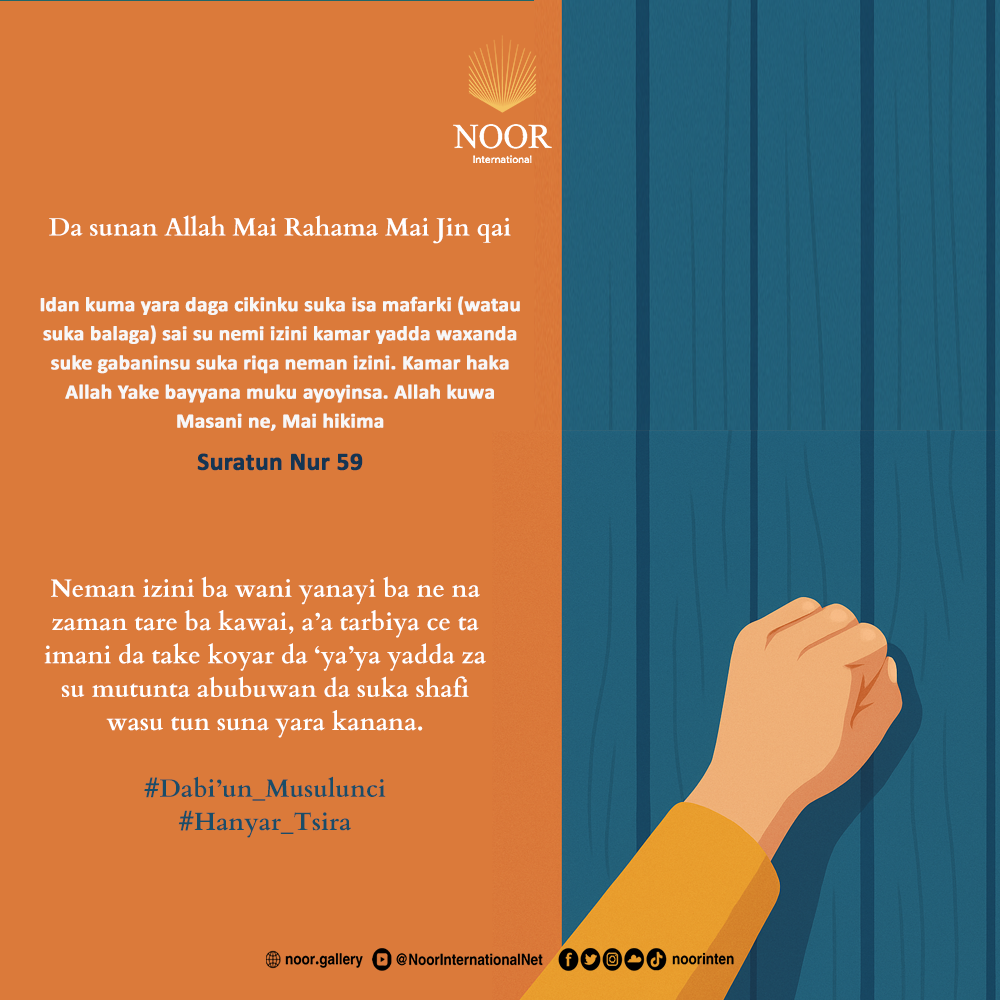 NOOR
International

Da sunan Allah Mai Rahama Mai Jin qai

Idan kuma yara daga cikinku suka isa mafarki (watau suka balaga) sai su nemi izini kamar yadda waxanda suke gabaninsu suka riqa neman izini. Kamar haka Allah Yake bayyana muku ayoyinsa. Allah kuwa Masani ne, Mai hikima

Suratun Nur 59

Neman izini ba wani yanayi ba ne na zaman tare ba kawai, a'a tarbiya ce ta imani da take koyar da 'ya'ya yadda za su mutunta abubuwan da suka shafi wasu tun suna yara kanana.

#Dabi'un_Musulunci
#Hanyar_Tsira

noor.gallery @NoorInternationalNet noorinten